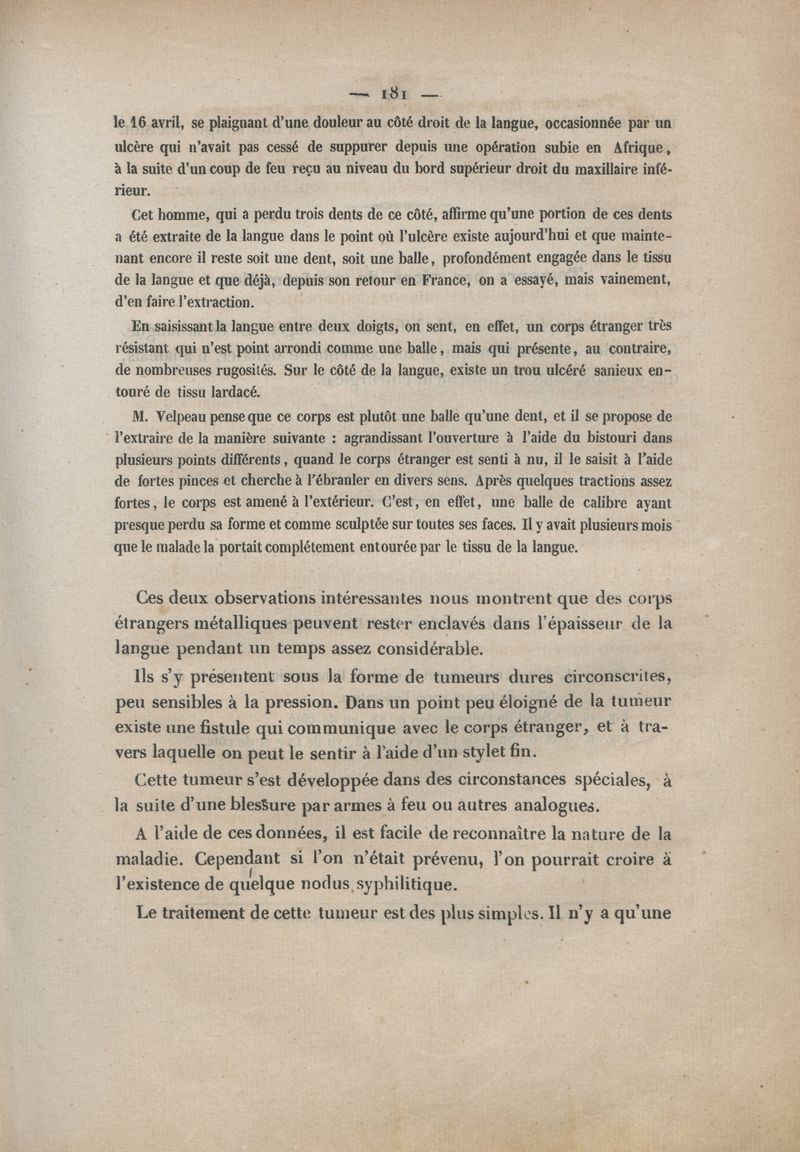 — 181 —

le 16 avril, se plaignant d'une douleur au côté droit de la langue, occasionnée par un ulcère qui n'avait pas cessé de suppurer depuis une opération subie en Afrique, à la suite d'un coup de feu reçu au niveau du bord supérieur droit du maxillaire inférieur.

Cet homme, qui a perdu trois dents de ce côté, affirme qu'une portion de ces dents a été extraite de la langue dans le point où l'ulcère existe aujourd'hui et que maintenant encore il reste soit une dent, soit une balle, profondément engagée dans le tissu de la langue et que déjà, depuis son retour en France, on a essayé, mais vainement, d'en faire l'extraction.

En saisissant la langue entre deux doigts, on sent, en effet, un corps étranger très résistant qui n'est point arrondi comme une balle, mais qui présente, au contraire, de nombreuses rugosités. Sur le côté de la langue, existe un trou ulcéré sanieux entouré de tissu lardacé.

M. Velpeau pense que ce corps est plutôt une balle qu'une dent, et il se propose de l'extraire de la manière suivante : agrandissant l'ouverture à l'aide du bistouri dans plusieurs points différents, quand le corps étranger est senti à nu, il le saisit à l'aide de fortes pinces et cherche à l'ébranler en divers sens. Après quelques tractions assez fortes, le corps est amené à l'extérieur. C'est, en effet, une balle de calibre ayant presque perdu sa forme et comme sculptée sur toutes ses faces. Il y avait plusieurs mois que le malade la portait complétement entourée par le tissu de la langue.

Ces deux observations intéressantes nous montrent que des corps étrangers métalliques peuvent rester enclavés dans l'épaisseur de la langue pendant un temps assez considérable.

Ils s'y présentent sous la forme de tumeurs dures circonscrites, peu sensibles à la pression. Dans un point peu éloigné de la tumeur existe une fistule qui communique avec le corps étranger, et à travers laquelle on peut le sentir à l'aide d'un stylet fin.

Cette tumeur s'est développée dans des circonstances spéciales, à la suite d'une blessure par armes à feu ou autres analogues.

A l'aide de ces données, il est facile de reconnaître la nature de la maladie. Cependant si l'on n'était prévenu, l'on pourrait croire à l'existence de quelque nodus syphilitique.

Le traitement de cette tumeur est des plus simples. Il n'y a qu'une